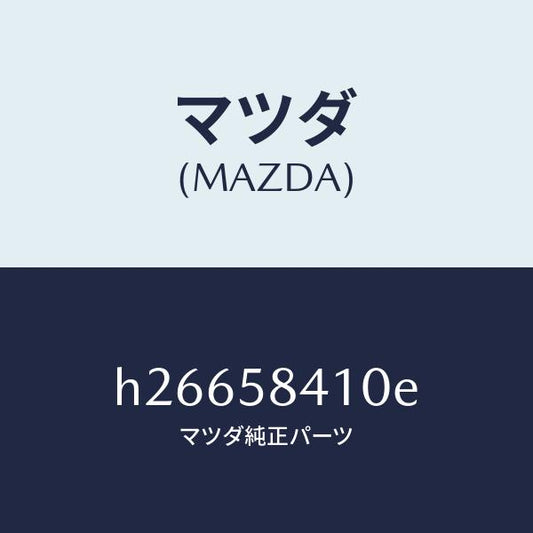 マツダ
(MAZDA)

h26658410e
マツダ純正パーツ